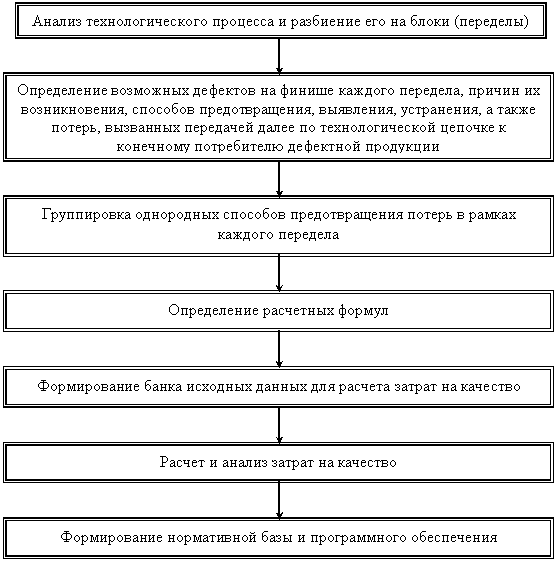 Анализ технологического процесса и разбиение его на блоки (переделы)

Определение возможных дефектов на финише каждого передела, причин их возникновения, способов предотвращения, выявления, устранения, а также потерь, вызванных передачей далее по технологической цепочке к конечному потребителю дефектной продукции

Группировка однородных способов предотвращения потерь в рамках каждого передела

Определение расчетных формул

Формирование банка исходных данных для расчета затрат на качество

Расчет и анализ затрат на качество

Формирование нормативной базы и программного обеспечения